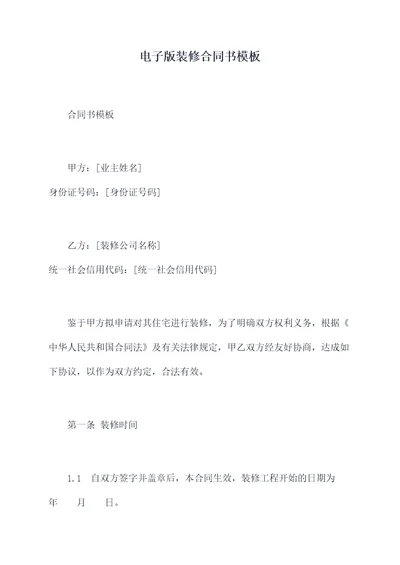 电子版装修合同书模板

合同书模板

甲方：[业主姓名]
身份证号码：[身份证号码]

乙方：[装修公司名称]
统一社会信用代码：[统一社会信用代码]

鉴于甲方拟申请对其住宅进行装修，为了明确双方权利义务，根据《中华人民共和国合同法》及有关法律规定，甲乙双方经友好协商，达成如下协议，以作为双方约定，合法有效。

第一条 装修时间

1.1 自双方签字并盖章后，本合同生效，装修工程开始的日期为 年 月 日。